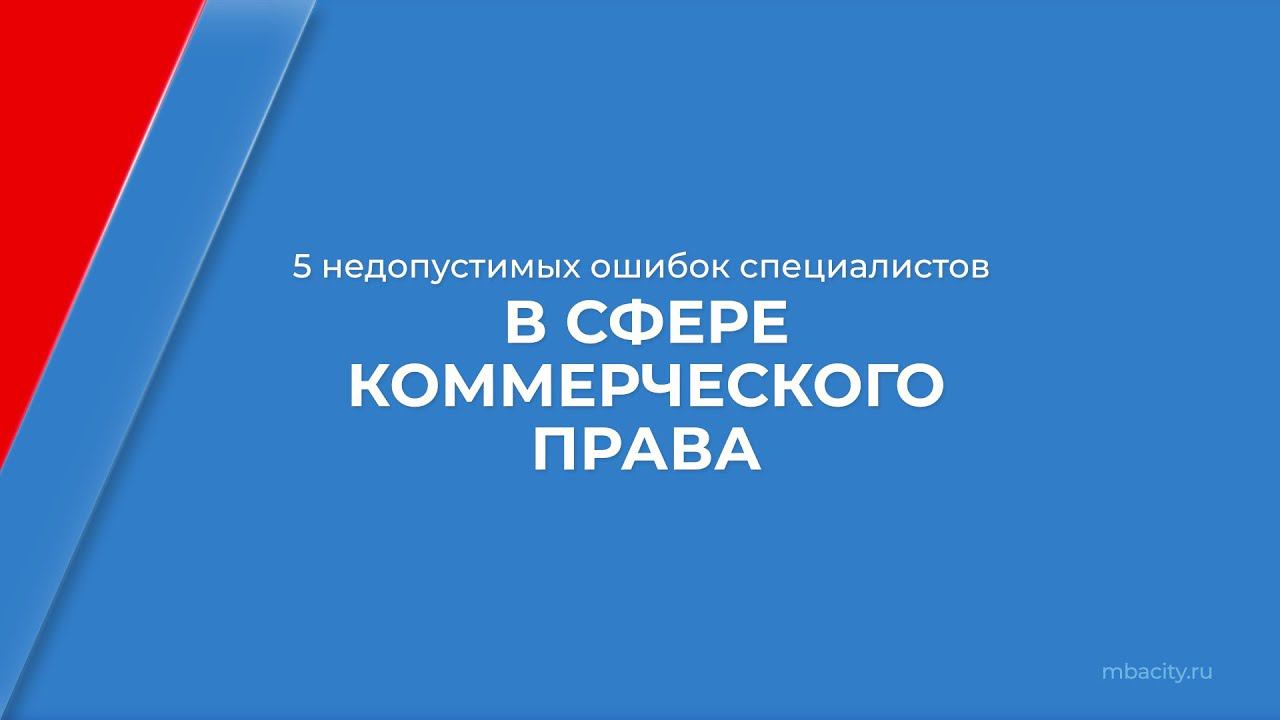 5 недопустимых ошибок специалистов
В СФЕРЕ КОММЕРЧЕСКОГО ПРАВА

mbacity.ru